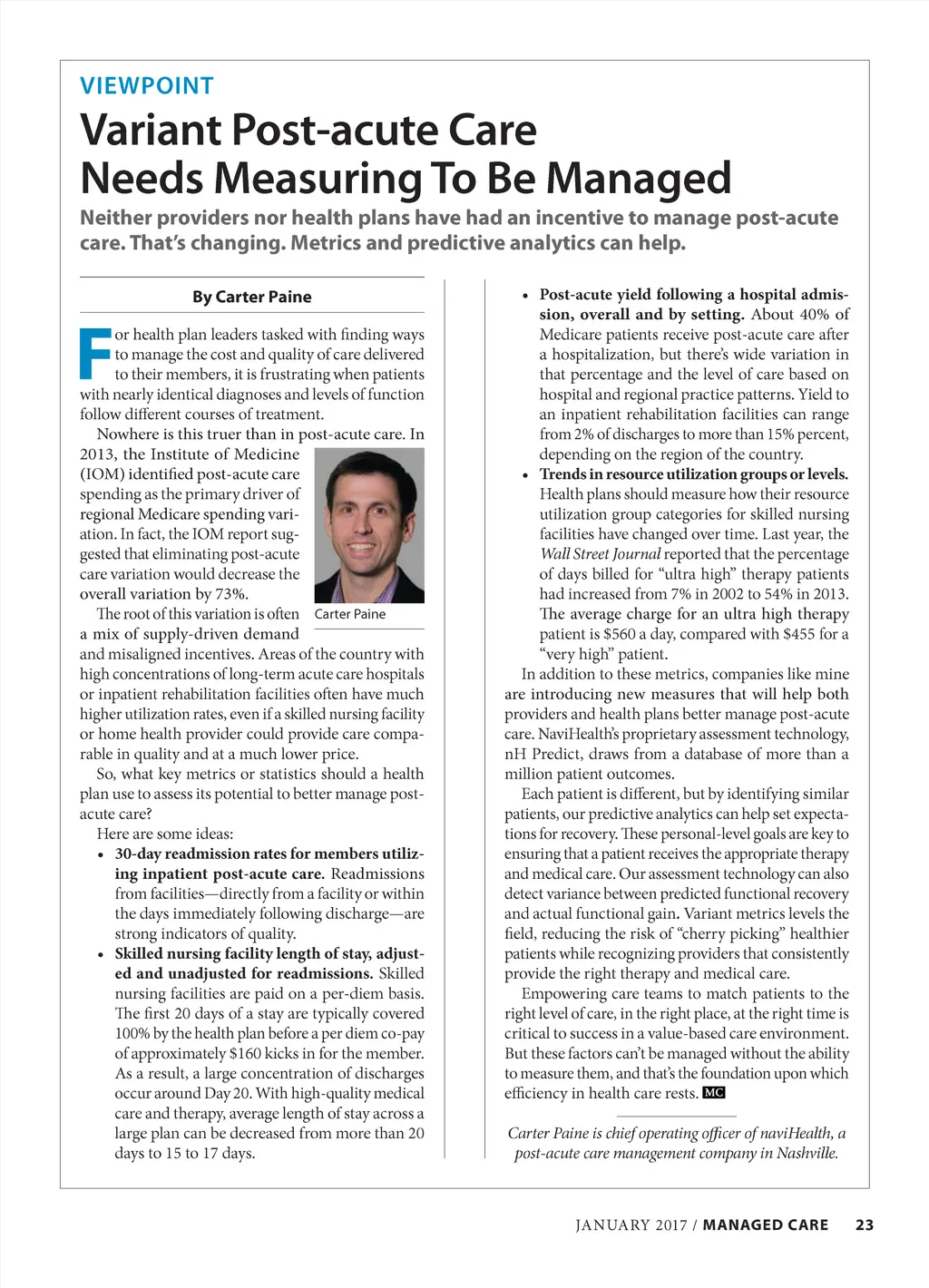 VIEWPOINT

Variant Post-acute Care Needs Measuring To Be Managed

Neither providers nor health plans have had an incentive to manage post-acute care. That's changing. Metrics and predictive analytics can help.

By Carter Paine

For health plan leaders tasked with finding ways to manage the cost and quality of care delivered to their members, it is frustrating when patients with nearly identical diagnoses and levels of function follow different courses of treatment.

Nowhere is this truer than in post-acute care. In 2013, the Institute of Medicine (IOM) identified post-acute care spending as the primary driver of regional Medicare spending variation. In fact, the IOM report suggested that eliminating post-acute care variation would decrease the overall variation by 73%.

Carter Paine

The root of this variation is often a mix of supply-driven demand and misaligned incentives. Areas of the country with high concentrations of long-term acute care hospitals or inpatient rehabilitation facilities often have much higher utilization rates, even if a skilled nursing facility or home health provider could provide care comparable in quality and at a much lower price.

So, what key metrics or statistics should a health plan use to assess its potential to better manage post-acute care?

Here are some ideas:

• 30-day readmission rates for members utilizing inpatient post-acute care. Readmissions from facilities—directly from a facility or within the days immediately following discharge—are strong indicators of quality.

• Skilled nursing facility length of stay, adjusted and unadjusted for readmissions. Skilled nursing facilities are paid on a per-diem basis. The first 20 days of a stay are typically covered 100% by the health plan before a per diem co-pay of approximately $160 kicks in for the member. As a result, a large concentration of discharges occur around Day 20. With high-quality medical care and therapy, average length of stay across a large plan can be decreased from more than 20 days to 15 to 17 days.

• Post-acute yield following a hospital admission, overall and by setting. About 40% of Medicare patients receive post-acute care after a hospitalization, but there's wide variation in that percentage and the level of care based on hospital and regional practice patterns. Yield to an inpatient rehabilitation facilities can range from 2% of discharges to more than 15% percent, depending on the region of the country.

• Trends in resource utilization groups or levels. Health plans should measure how their resource utilization group categories for skilled nursing facilities have changed over time. Last year, the Wall Street Journal reported that the percentage of days billed for "ultra high" therapy patients had increased from 7% in 2002 to 54% in 2013. The average charge for an ultra high therapy patient is $560 a day, compared with $455 for a "very high" patient.

In addition to these metrics, companies like mine are introducing new measures that will help both providers and health plans better manage post-acute care. NaviHealth's proprietary assessment technology, nH Predict, draws from a database of more than a million patient outcomes.

Each patient is different, but by identifying similar patients, our predictive analytics can help set expectations for recovery. These personal-level goals are key to ensuring that a patient receives the appropriate therapy and medical care. Our assessment technology can also detect variance between predicted functional recovery and actual functional gain. Variant metrics levels the field, reducing the risk of "cherry picking" healthier patients while recognizing providers that consistently provide the right therapy and medical care.

Empowering care teams to match patients to the right level of care, in the right place, at the right time is critical to success in a value-based care environment. But these factors can't be managed without the ability to measure them, and that's the foundation upon which efficiency in health care rests. MC

Carter Paine is chief operating officer of naviHealth, a post-acute care management company in Nashville.

JANUARY 2017 / MANAGED CARE 23